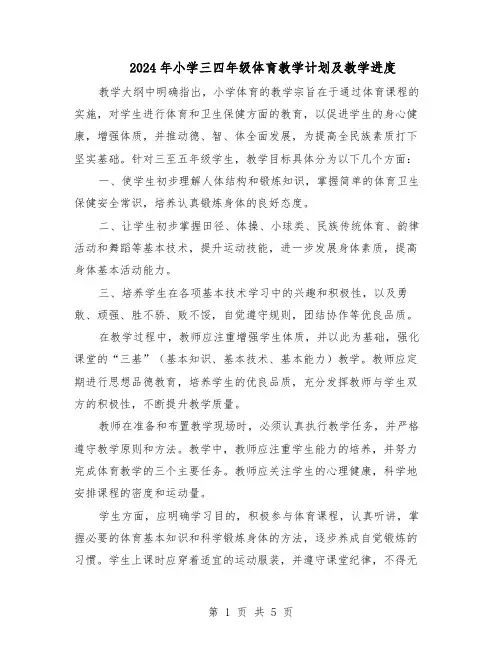 2024年小学三四年级体育教学计划及教学进度

教学大纲中明确指出，小学体育的教学宗旨在于通过体育课程的实施，对学生进行体育和卫生保健方面的教育，以促进学生的身心健康，增强体质，并推动德、智、体全面发展，为提高全民族素质打下坚实基础。针对三至五年级学生，教学目标具体分为以下几个方面：

一、使学生初步理解人体结构和锻炼知识，掌握简单的体育卫生保健安全常识，培养认真锻炼身体的良好态度。

二、让学生初步掌握田径、体操、小球类、民族传统体育、韵律活动和舞蹈等基本技术，提升运动技能，进一步发展身体素质，提高身体基本活动能力。

三、培养学生在各项基本技术学习中的兴趣和积极性，以及勇敢、顽强、胜不骄、败不馁，自觉遵守规则，团结协作等优良品质。

在教学过程中，教师应注重增强学生体质，并以此为基础，强化课堂的“三基”（基本知识、基本技术、基本能力）教学。教师应定期进行思想品德教育，培养学生的优良品质，充分发挥教师与学生双方的积极性，不断提升教学质量。

教师在准备和布置教学现场时，必须认真执行教学任务，并严格遵守教学原则和方法。教学中，教师应注重学生能力的培养，并努力完成体育教学的三个主要任务。教师应关注学生的心理健康，科学地安排课程的密度和运动量。

学生方面，应明确学习目的，积极参与体育课程，认真听讲，掌握必要的体育基本知识和科学锻炼身体的方法，逐步养成自觉锻炼的习惯。学生上课时应穿着适宜的运动服装，并遵守课堂纪律，不得无

第 1 页 共 5 页